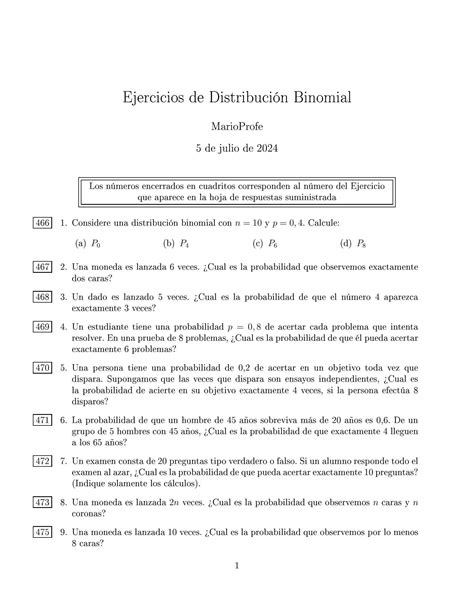 Ejercicios de Distribución Binomial

MarioProfe

5 de julio de 2024

Los números encerrados en cuadritos corresponden al número del Ejercicio que aparece en la hoja de respuestas suministrada

466 1. Considere una distribución binomial con $n = 10$ y $p = 0,4$. Calcule:

(a) $P_0$ (b) $P_4$ (c) $P_6$ (d) $P_8$

467 2. Una moneda es lanzada 6 veces. ¿Cual es la probabilidad que observemos exactamente dos caras?

468 3. Un dado es lanzado 5 veces. ¿Cual es la probabilidad de que el número 4 aparezca exactamente 3 veces?

469 4. Un estudiante tiene una probabilidad $p = 0,8$ de acertar cada problema que intenta resolver. En una prueba de 8 problemas, ¿Cual es la probabilidad de que él pueda acertar exactamente 6 problemas?

470 5. Una persona tiene una probabilidad de 0,2 de acertar en un objetivo toda vez que dispara. Supongamos que las veces que dispara son ensayos independientes, ¿Cual es la probabilidad de acierte en su objetivo exactamente 4 veces, si la persona efectúa 8 disparos?

471 6. La probabilidad de que un hombre de 45 años sobreviva más de 20 años es 0,6. De un grupo de 5 hombres con 45 años, ¿Cual es la probabilidad de que exactamente 4 lleguen a los 65 años?

472 7. Un examen consta de 20 preguntas tipo verdadero o falso. Si un alumno responde todo el examen al azar, ¿Cual es la probabilidad de que pueda acertar exactamente 10 preguntas? (Indique solamente los cálculos).

473 8. Una moneda es lanzada $2n$ veces. ¿Cual es la probabilidad que observemos $n$ caras y $n$ coronas?

475 9. Una moneda es lanzada 10 veces. ¿Cual es la probabilidad que observemos por lo menos 8 caras?

1